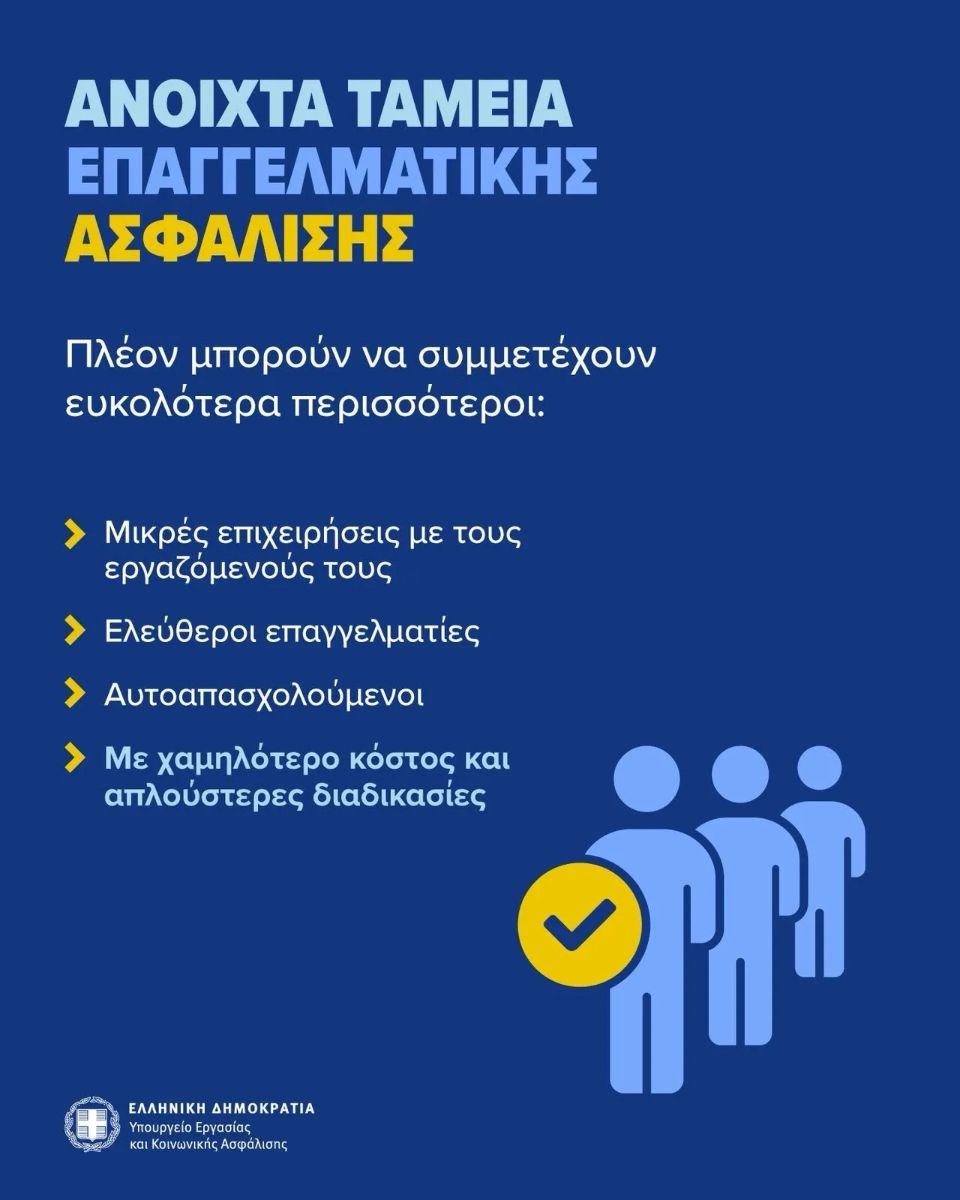 ΑΝΟΙΧΤΑ ΤΑΜΕΙΑ ΕΠΑΓΓΕΛΜΑΤΙΚΗΣ ΑΣΦΑΛΙΣΗΣ

Πλέον μπορούν να συμμετέχουν ευκολότερα περισσότεροι:

Μικρές επιχειρήσεις με τους εργαζόμενούς τους

Ελεύθεροι επαγγελματίες

Αυτοαπασχολούμενοι

Με χαμηλότερο κόστος και απλούστερες διαδικασίες

ΕΛΛΗΝΙΚΗ ΔΗΜΟΚΡΑΤΙΑ
Υπουργείο Εργασίας
και Κοινωνικής Ασφάλισης